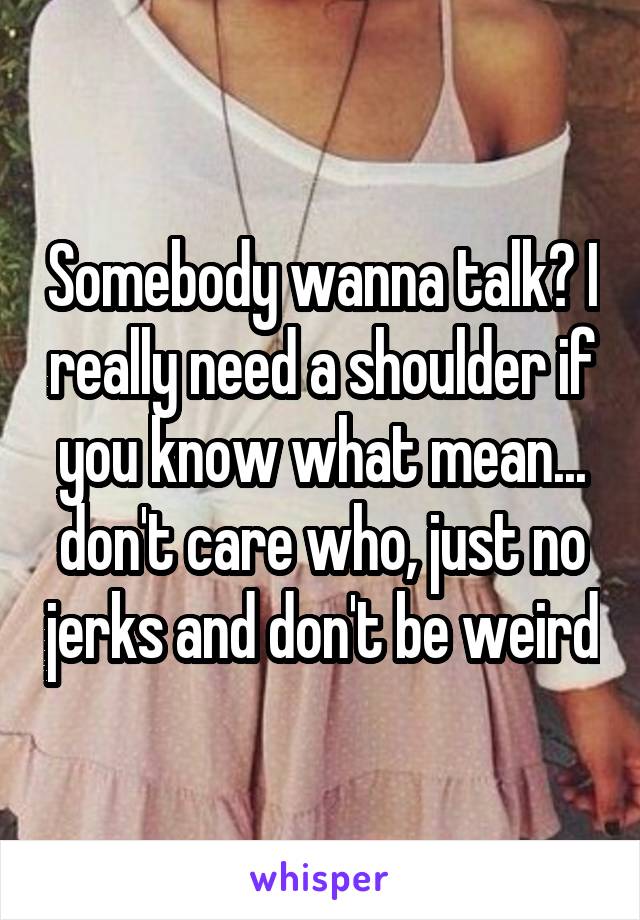 Somebody wanna talk? I really need a shoulder if you know what mean... don't care who, just no jerks and don't be weird

whisper